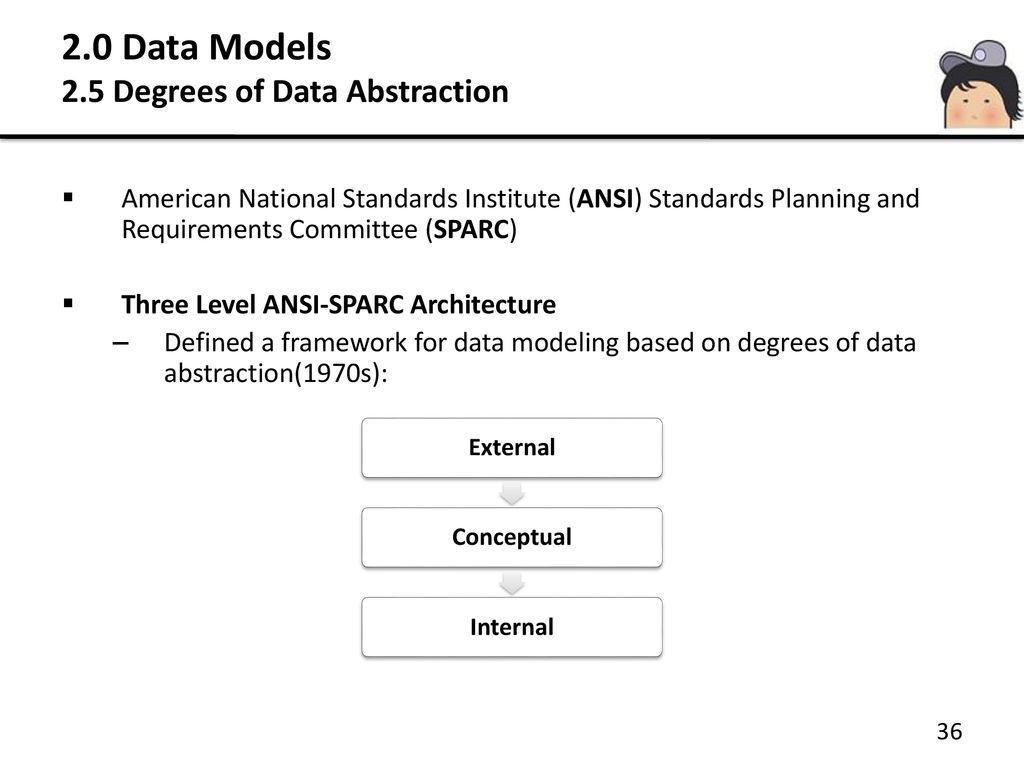 2.0 Data Models
2.5 Degrees of Data Abstraction

▪ American National Standards Institute (ANSI) Standards Planning and Requirements Committee (SPARC)

▪ Three Level ANSI-SPARC Architecture
– Defined a framework for data modeling based on degrees of data abstraction(1970s):

External

Conceptual

Internal

36